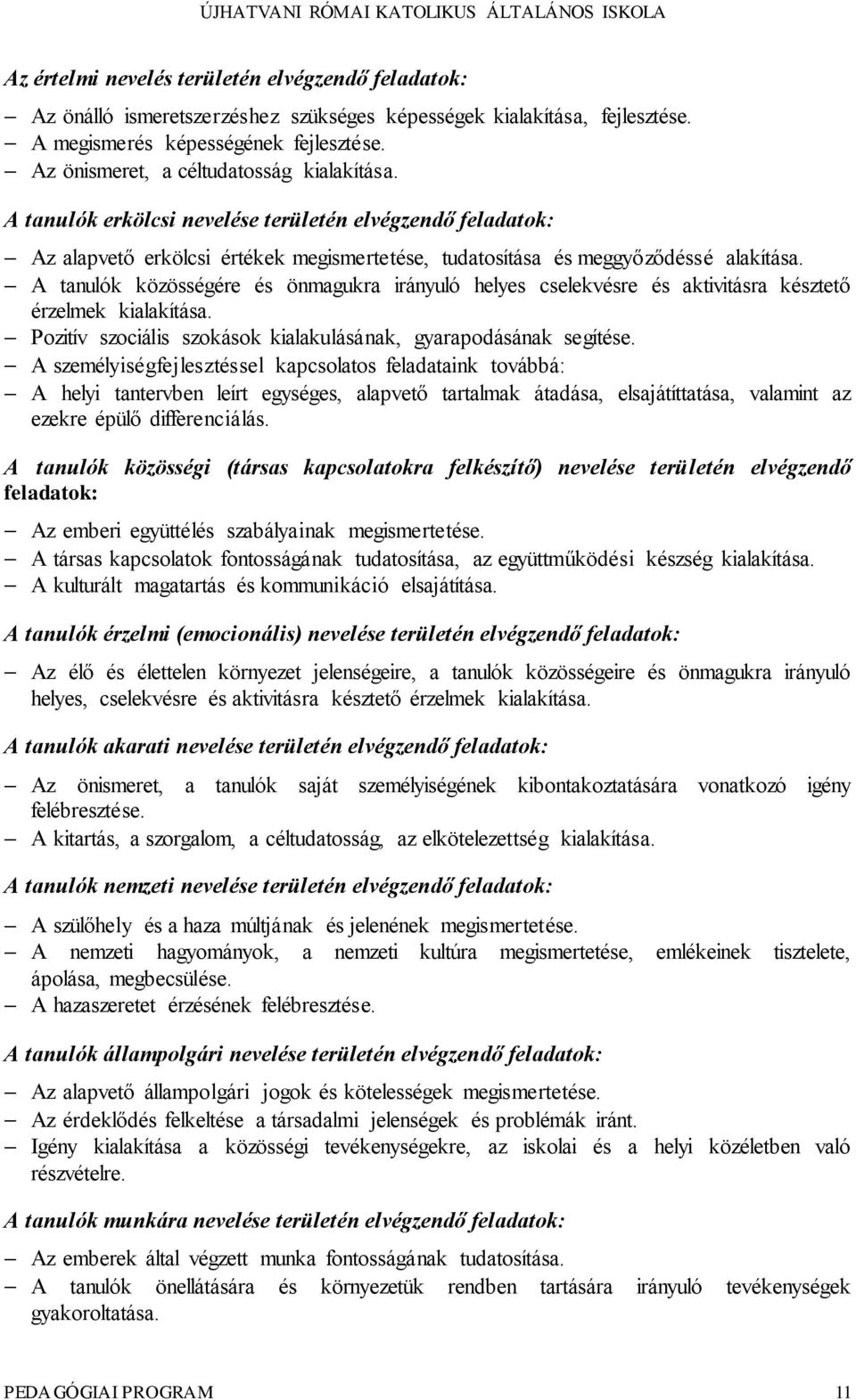 ÚJHATVANI RÓMAI KATOLIKUS ÁLTALÁNOS ISKOLA

Az értelmi nevelés területén elvégzendő feladatok:

– Az önálló ismeretszerzéshez szükséges képességek kialakítása, fejlesztése.
– A megismerés képességének fejlesztése.
– Az önismeret, a céltudatosság kialakítása.

A tanulók erkölcsi nevelése területén elvégzendő feladatok:

– Az alapvető erkölcsi értékek megismertetése, tudatosítása és meggyőződéssé alakítása.
– A tanulók közösségére és önmagukra irányuló helyes cselekvésre és aktivitásra késztető érzelmek kialakítása.
– Pozitív szociális szokások kialakulásának, gyarapodásának segítése.
– A személyiségfejlesztéssel kapcsolatos feladataink továbbá:
– A helyi tantervben leírt egységes, alapvető tartalmak átadása, elsajátíttatása, valamint az ezekre épülő differenciálás.

A tanulók közösségi (társas kapcsolatokra felkészítő) nevelése területén elvégzendő feladatok:

– Az emberi együttélés szabályainak megismertetése.
– A társas kapcsolatok fontosságának tudatosítása, az együttműködési készség kialakítása.
– A kulturált magatartás és kommunikáció elsajátítása.

A tanulók érzelmi (emocionális) nevelése területén elvégzendő feladatok:

– Az élő és élettelen környezet jelenségeire, a tanulók közösségeire és önmagukra irányuló helyes, cselekvésre és aktivitásra késztető érzelmek kialakítása.

A tanulók akarati nevelése területén elvégzendő feladatok:

– Az önismeret, a tanulók saját személyiségének kibontakoztatására vonatkozó igény felébresztése.
– A kitartás, a szorgalom, a céltudatosság, az elkötelezettség kialakítása.

A tanulók nemzeti nevelése területén elvégzendő feladatok:

– A szülőhely és a haza múltjának és jelenének megismertetése.
– A nemzeti hagyományok, a nemzeti kultúra megismertetése, emlékeinek tisztelete, ápolása, megbecsülése.
– A hazaszeretet érzésének felébresztése.

A tanulók állampolgári nevelése területén elvégzendő feladatok:

– Az alapvető állampolgári jogok és kötelességek megismertetése.
– Az érdeklődés felkeltése a társadalmi jelenségek és problémák iránt.
– Igény kialakítása a közösségi tevékenységekre, az iskolai és a helyi közéletben való részvételre.

A tanulók munkára nevelése területén elvégzendő feladatok:

– Az emberek által végzett munka fontosságának tudatosítása.
– A tanulók önellátására és környezetük rendben tartására irányuló tevékenységek gyakoroltatása.

PEDAGÓGIAI PROGRAM 11